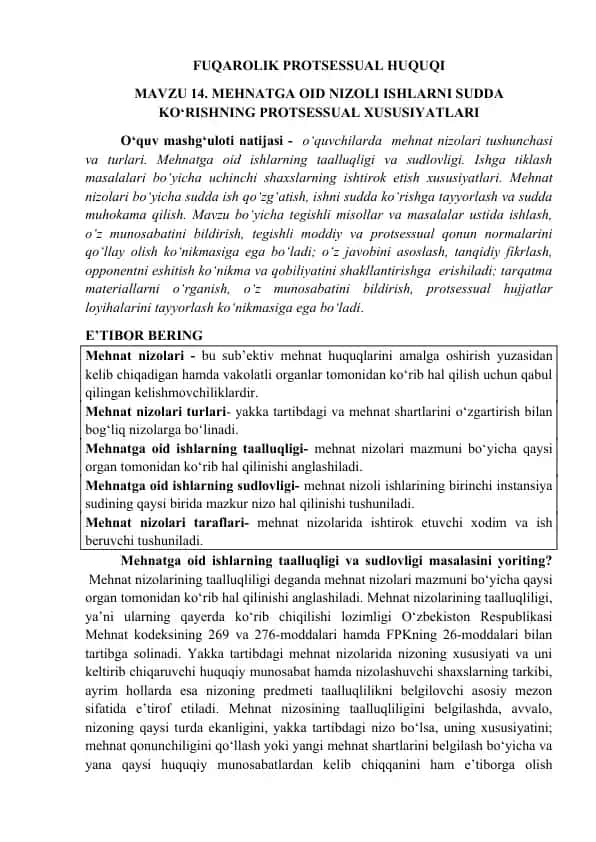 FUQAROLIK PROTSESSUAL HUQUQI

MAVZU 14. MEHNATGA OID NIZOLI ISHLARNI SUDDA KO‘RISHNING PROTSESSUAL XUSUSIYATLARI

O‘quv mashg‘uloti natijasi - o‘quvchilarda mehnat nizolari tushunchasi va turlari. Mehnatga oid ishlarning taalluqligi va sudlovligi. Ishga tiklash masalalari bo‘yicha uchinchi shaxslarning ishtirok etish xususiyatlari. Mehnat nizolari bo‘yicha sudda ish qo‘zg‘atish, ishni sudda ko‘rishga tayyorlash va sudda muhokama qilish. Mavzu bo‘yicha tegishli misollar va masalalar ustida ishlash, o‘z munosabatini bildirish, tegishli moddiy va protsessual qonun normalarini qo‘llay olish ko‘nikmasiga ega bo‘ladi; o‘z javobini asoslash, tanqidiy fikrlash, opponentni eshitish ko‘nikma va qobiliyatini shakllantirishga erishiladi; tarqatma materiallarni o‘rganish, o‘z munosabatini bildirish, protsessual hujjatlar loyihalarini tayyorlash ko‘nikmasiga ega bo‘ladi.

E’TIBOR BERING

Mehnat nizolari - bu sub’ektiv mehnat huquqlarini amalga oshirish yuzasidan kelib chiqadigan hamda vakolatli organlar tomonidan ko‘rib hal qilish uchun qabul qilingan kelishmovchiliklardir.
Mehnat nizolari turlari- yakka tartibdagi va mehnat shartlarini o‘zgartirish bilan bog‘liq nizolarga bo‘linadi.
Mehnatga oid ishlarning taalluqligi- mehnat nizolari mazmuni bo‘yicha qaysi organ tomonidan ko‘rib hal qilinishi anglashiladi.
Mehnatga oid ishlarning sudlovligi- mehnat nizoli ishlarining birinchi instansiya sudining qaysi birida mazkur nizo hal qilinishi tushuniladi.
Mehnat nizolari taraflari- mehnat nizolarida ishtirok etuvchi xodim va ish beruvchi tushuniladi.

Mehnatga oid ishlarning taalluqligi va sudlovligi masalasini yoriting?
Mehnat nizolarining taalluqliligi deganda mehnat nizolari mazmuni bo‘yicha qaysi organ tomonidan ko‘rib hal qilinishi anglashiladi. Mehnat nizolarining taalluqliligi, ya’ni ularning qayerda ko‘rib chiqilishi lozimligi O‘zbekiston Respublikasi Mehnat kodeksining 269 va 276-moddalari hamda FPKning 26-moddalari bilan tartibga solinadi. Yakka tartibdagi mehnat nizolarida nizoning xususiyati va uni keltirib chiqaruvchi huquqiy munosabat hamda nizolashuvchi shaxslarning tarkibi, ayrim hollarda esa nizoning predmeti taalluqlilikni belgilovchi asosiy mezon sifatida e’tirof etiladi. Mehnat nizosining taalluqliligini belgilashda, avvalo, nizoning qaysi turda ekanligini, yakka tartibdagi nizo bo‘lsa, uning xususiyatini; mehnat qonunchiligini qo‘llash yoki yangi mehnat shartlarini belgilash bo‘yicha va yana qaysi huquqiy munosabatlardan kelib chiqqanini ham e’tiborga olish